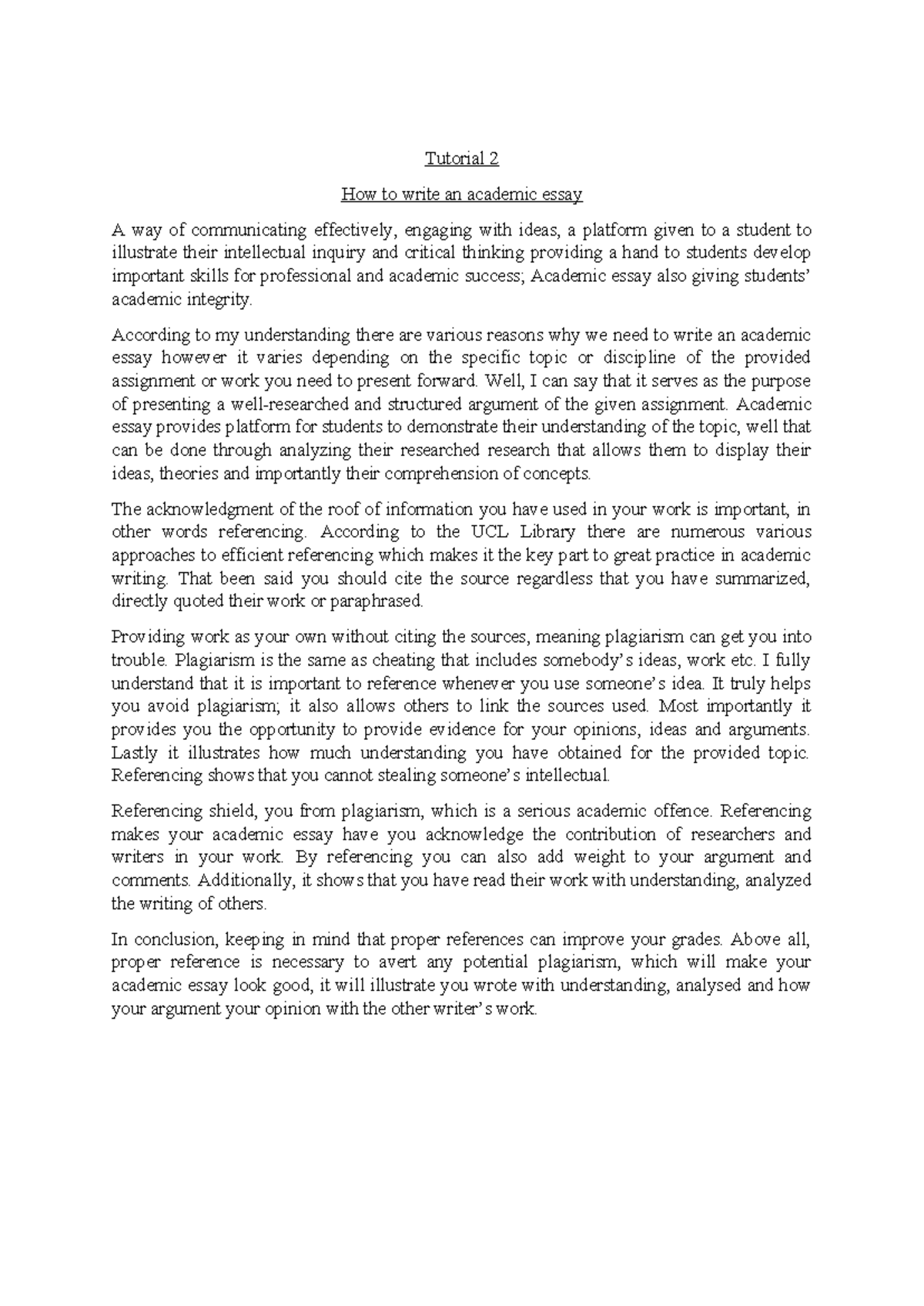 Tutorial 2

How to write an academic essay

A way of communicating effectively, engaging with ideas, a platform given to a student to illustrate their intellectual inquiry and critical thinking providing a hand to students develop important skills for professional and academic success; Academic essay also giving students' academic integrity.

According to my understanding there are various reasons why we need to write an academic essay however it varies depending on the specific topic or discipline of the provided assignment or work you need to present forward. Well, I can say that it serves as the purpose of presenting a well-researched and structured argument of the given assignment. Academic essay provides platform for students to demonstrate their understanding of the topic, well that can be done through analyzing their researched research that allows them to display their ideas, theories and importantly their comprehension of concepts.

The acknowledgment of the roof of information you have used in your work is important, in other words referencing. According to the UCL Library there are numerous various approaches to efficient referencing which makes it the key part to great practice in academic writing. That been said you should cite the source regardless that you have summarized, directly quoted their work or paraphrased.

Providing work as your own without citing the sources, meaning plagiarism can get you into trouble. Plagiarism is the same as cheating that includes somebody's ideas, work etc. I fully understand that it is important to reference whenever you use someone's idea. It truly helps you avoid plagiarism; it also allows others to link the sources used. Most importantly it provides you the opportunity to provide evidence for your opinions, ideas and arguments. Lastly it illustrates how much understanding you have obtained for the provided topic. Referencing shows that you cannot stealing someone's intellectual.

Referencing shield, you from plagiarism, which is a serious academic offence. Referencing makes your academic essay have you acknowledge the contribution of researchers and writers in your work. By referencing you can also add weight to your argument and comments. Additionally, it shows that you have read their work with understanding, analyzed the writing of others.

In conclusion, keeping in mind that proper references can improve your grades. Above all, proper reference is necessary to avert any potential plagiarism, which will make your academic essay look good, it will illustrate you wrote with understanding, analysed and how your argument your opinion with the other writer's work.